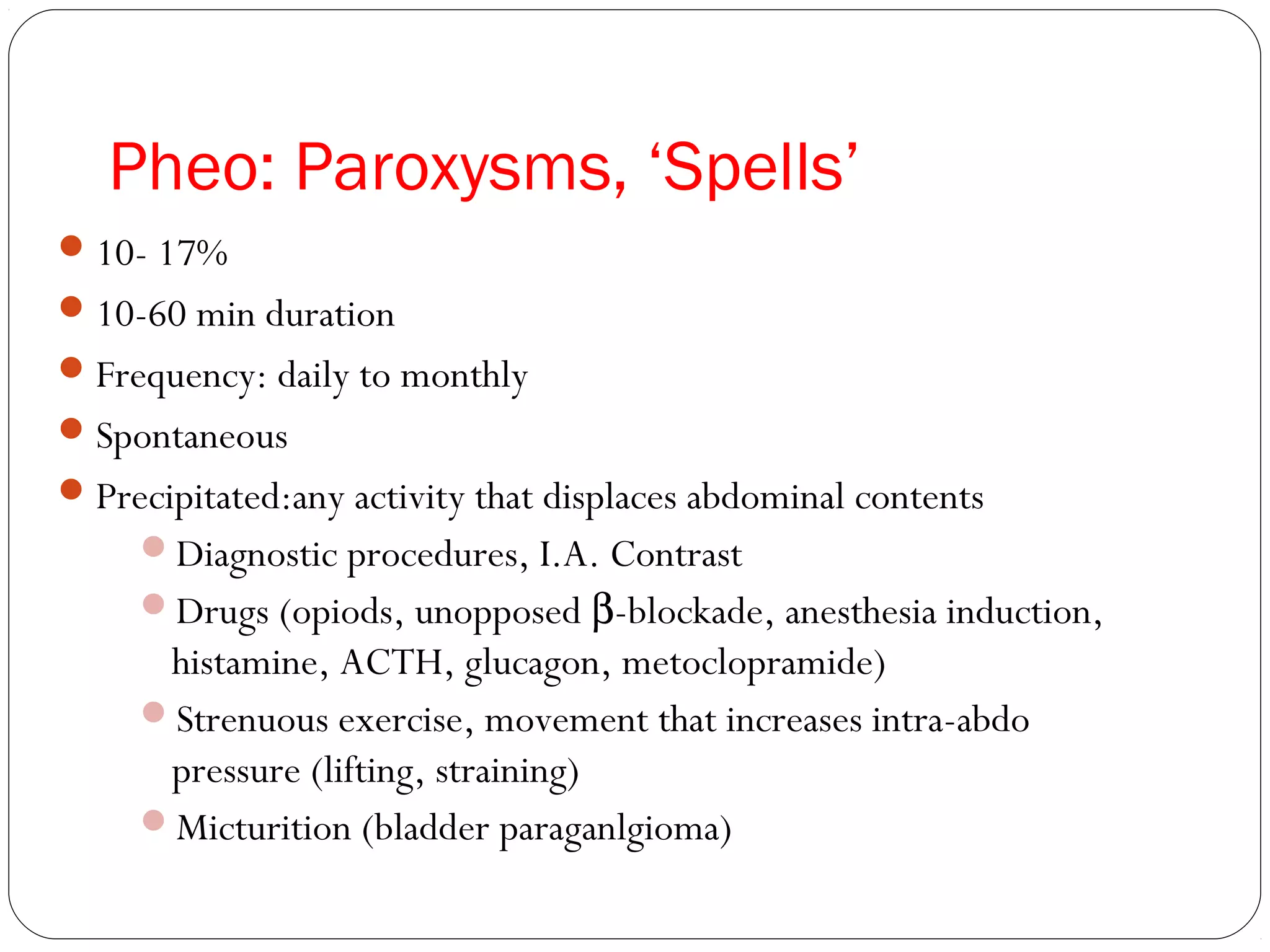 Pheo: Paroxysms, ‘Spells’

- 10- 17%
- 10-60 min duration
- Frequency: daily to monthly
- Spontaneous
- Precipitated:any activity that displaces abdominal contents
  - Diagnostic procedures, I.A. Contrast
  - Drugs (opiods, unopposed β-blockade, anesthesia induction, histamine, ACTH, glucagon, metoclopramide)
  - Strenuous exercise, movement that increases intra-abdo pressure (lifting, straining)
  - Micturition (bladder paraganlgioma)